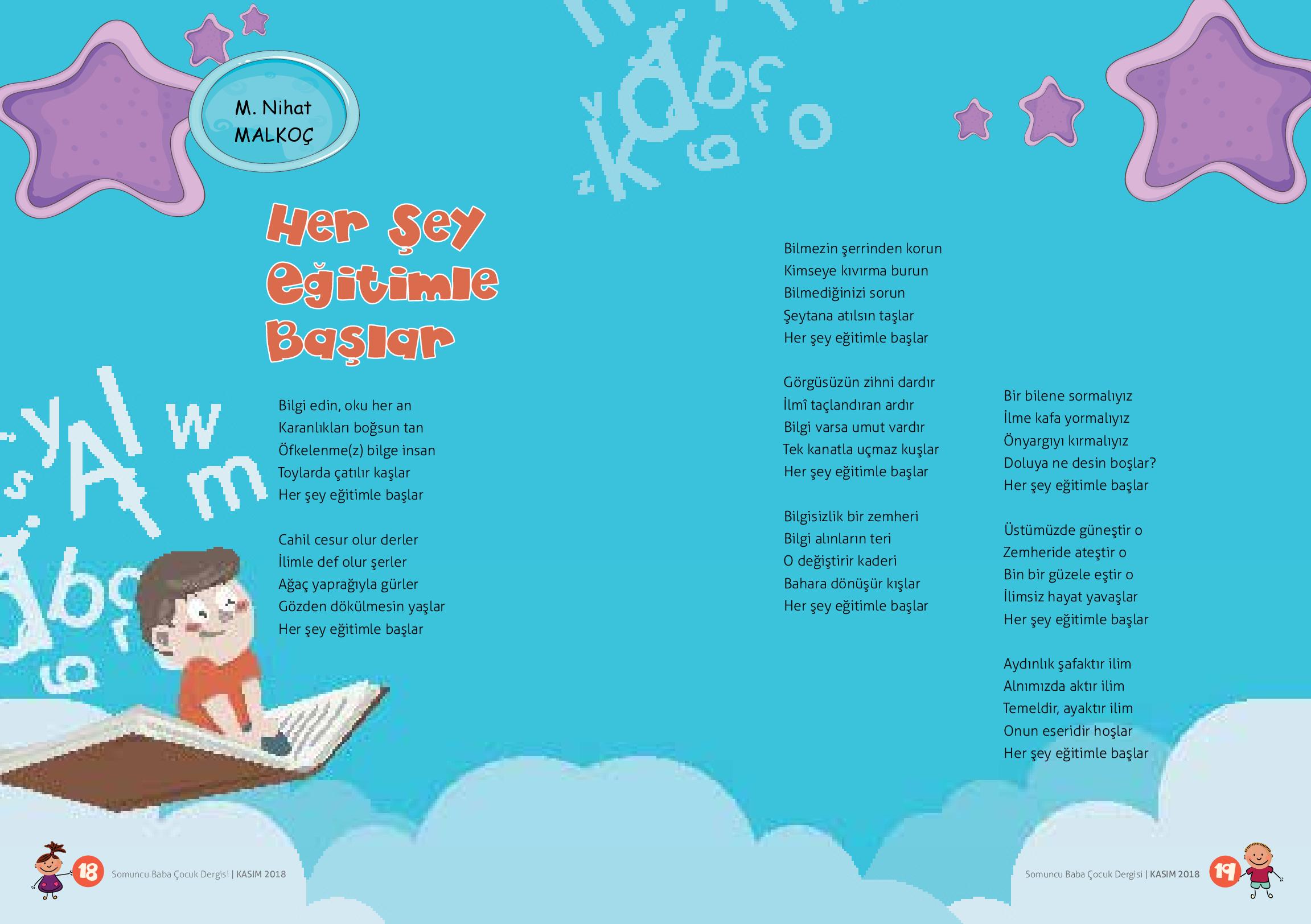 M. Nihat MALKOÇ

Her Şey Eğitimle Başlar

Bilgi edin, oku her an
Karanlıkları boğsun tan
Öfkelenme(z) bilge insan
Toylarda çatılır kaşlar
Her şey eğitimle başlar

Cahil cesur olur derler
İlimle def olur şerler
Ağaç yaprağıyla gürler
Gözden dökülmesin yaşlar
Her şey eğitimle başlar

Bilmezin şerrinden korun
Kimseye kıvırma burun
Bilmediğinizi sorun
Şeytana atılsın taşlar
Her şey eğitimle başlar

Görgüsüzün zihni dardır
İlmî taçlandıran ardır
Bilgi varsa umut vardır
Tek kanatla uçmaz kuşlar
Her şey eğitimle başlar

Bilgisizlik bir zemheri
Bilgi alınların teri
O değiştirir kaderi
Bahara dönüşür kışlar
Her şey eğitimle başlar

Bir bilene sormalıyız
İlme kafa yormalıyız
Önyargıyı kırmalıyız
Doluya ne desin boşlar?
Her şey eğitimle başlar

Üstümüzde güneştir o
Zemheride ateştir o
Bin bir güzele eştir o
İlimsiz hayat yavaşlar
Her şey eğitimle başlar

Aydınlık şafaktır ilim
Alnımızda aktır ilim
Temeldir, ayaktır ilim
Onun eseridir hoşlar
Her şey eğitimle başlar

18 Somuncu Baba Çocuk Dergisi | KASIM 2018

Somuncu Baba Çocuk Dergisi | KASIM 2018 19